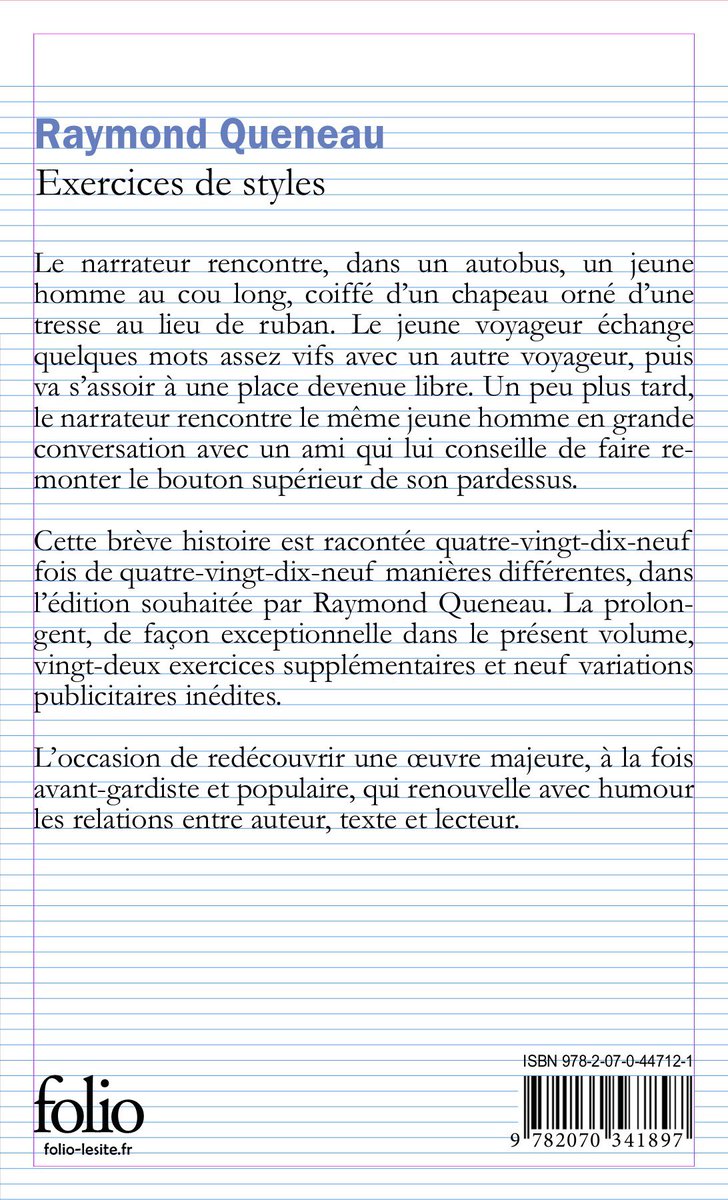 Raymond Queneau
Exercices de styles

Le narrateur rencontre, dans un autobus, un jeune homme au cou long, coiffé d'un chapeau orné d'une tresse au lieu de ruban. Le jeune voyageur échange quelques mots assez vifs avec un autre voyageur, puis va s'assoir à une place devenue libre. Un peu plus tard, le narrateur rencontre le même jeune homme en grande conversation avec un ami qui lui conseille de faire remonter le bouton supérieur de son pardessus.

Cette brève histoire est racontée quatre-vingt-dix-neuf fois de quatre-vingt-dix-neuf manières différentes, dans l'édition souhaitée par Raymond Queneau. La prolongent, de façon exceptionnelle dans le présent volume, vingt-deux exercices supplémentaires et neuf variations publicitaires inédites.

L'occasion de redécouvrir une œuvre majeure, à la fois avant-gardiste et populaire, qui renouvelle avec humour les relations entre auteur, texte et lecteur.

folio
folio-lesite.fr

ISBN 978-2-07-0-44712-1
9 782070 341897